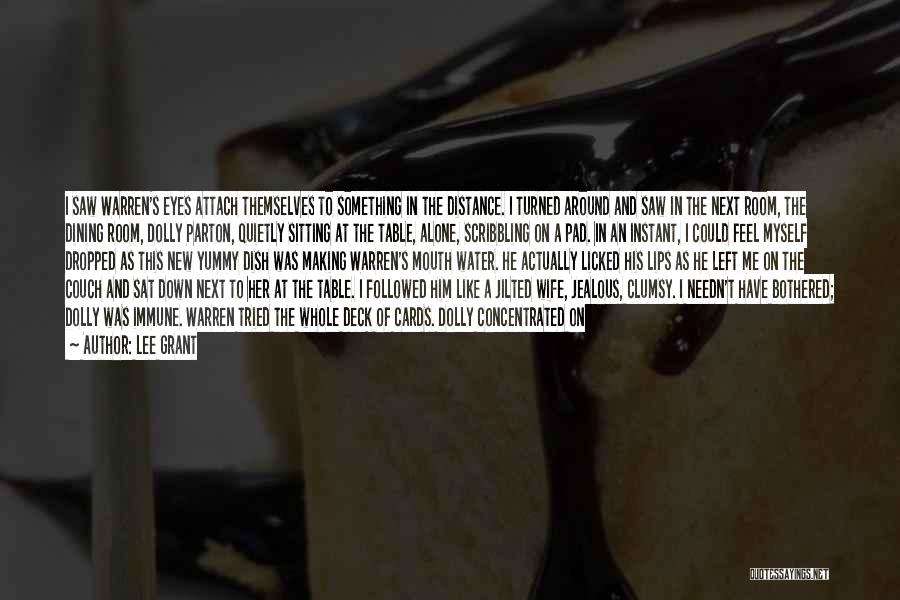 I SAW WARREN'S EYES ATTACH THEMSELVES TO SOMETHING IN THE DISTANCE. I TURNED AROUND AND SAW IN THE NEXT ROOM, THE DINING ROOM, DOLLY PARTON, QUIETLY SITTING AT THE TABLE, ALONE, SCRIBBLING ON A PAD. IN AN INSTANT, I COULD FEEL MYSELF DROPPED AS THIS NEW YUMMY DISH WAS MAKING WARREN'S MOUTH WATER. HE ACTUALLY LICKED HIS LIPS AS HE LEFT ME ON THE COUCH AND SAT DOWN NEXT TO HER AT THE TABLE. I FOLLOWED HIM LIKE A JILTED WIFE, JEALOUS, CLUMSY. I NEEDN'T HAVE BOTHERED; DOLLY WAS IMMUNE. WARREN TRIED THE WHOLE DECK OF CARDS. DOLLY CONCENTRATED ON

— AUTHOR: LEE GRANT

QUOTESSAYINGS.NET